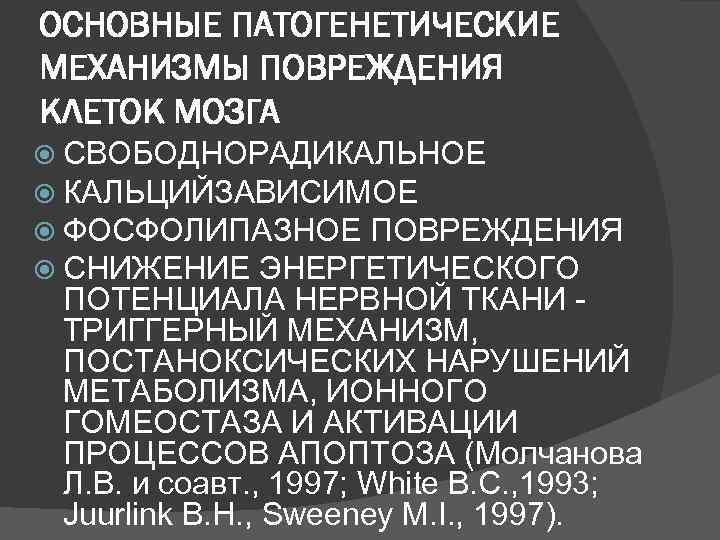 ОСНОВНЫЕ ПАТОГЕНЕТИЧЕСКИЕ МЕХАНИЗМЫ ПОВРЕЖДЕНИЯ КЛЕТОК МОЗГА

СВОБОДНОРАДИКАЛЬНОЕ

КАЛЬЦИЙЗАВИСИМОЕ

ФОСФОЛИПАЗНОЕ ПОВРЕЖДЕНИЯ

СНИЖЕНИЕ ЭНЕРГЕТИЧЕСКОГО ПОТЕНЦИАЛА НЕРВНОЙ ТКАНИ - ТРИГГЕРНЫЙ МЕХАНИЗМ, ПОСТАНОКСИЧЕСКИХ НАРУШЕНИЙ МЕТАБОЛИЗМА, ИОННОГО ГОМЕОСТАЗА И АКТИВАЦИИ ПРОЦЕССОВ АПОПТОЗА (Молчанова Л.В. и соавт., 1997; White B.C.,1993; Juurlink B.H., Sweeney M.I., 1997).